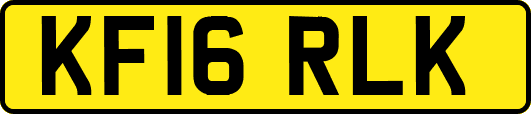 KF16 RLK